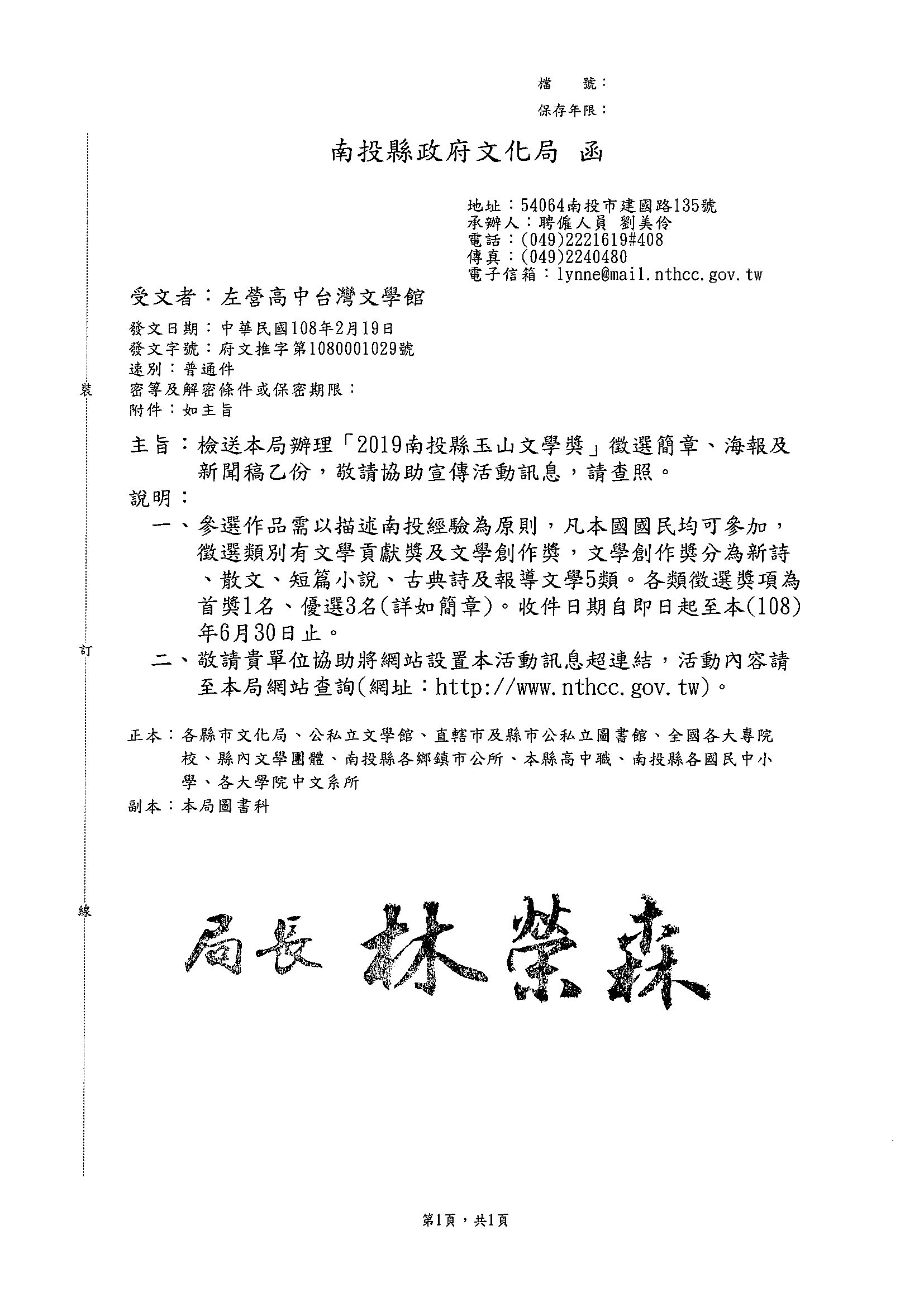 檔　號：
保存年限：

南投縣政府文化局　函

地址：54064南投市建國路135號
承辦人：聘僱人員 劉美伶
電話：(049)2221619#408
傳真：(049)2240480
電子信箱：lynne@mail.nthcc.gov.tw

受文者：左營高中台灣文學館

發文日期：中華民國108年2月19日
發文字號：府文推字第1080001029號
速別：普通件
密等及解密條件或保密期限：
附件：如主旨

裝

主旨：檢送本局辦理「2019南投縣玉山文學獎」徵選簡章、海報及新聞稿乙份，敬請協助宣傳活動訊息，請查照。

說明：

一、參選作品需以描述南投經驗為原則，凡本國國民均可參加，徵選類別有文學貢獻獎及文學創作獎，文學創作獎分為新詩、散文、短篇小說、古典詩及報導文學5類。各類徵選獎項為首獎1名、優選3名(詳如簡章)。收件日期自即日起至本(108)年6月30日止。

訂

二、敬請貴單位協助將網站設置本活動訊息超連結，活動內容請至本局網站查詢(網址：http://www.nthcc.gov.tw)。

正本：各縣市文化局、公私立文學館、直轄市及縣市公私立圖書館、全國各大專院校、縣內文學團體、南投縣各鄉鎮市公所、本縣高中職、南投縣各國民中小學、各大學院中文系所
副本：本局圖書科

線

局長 林榮森

第1頁，共1頁